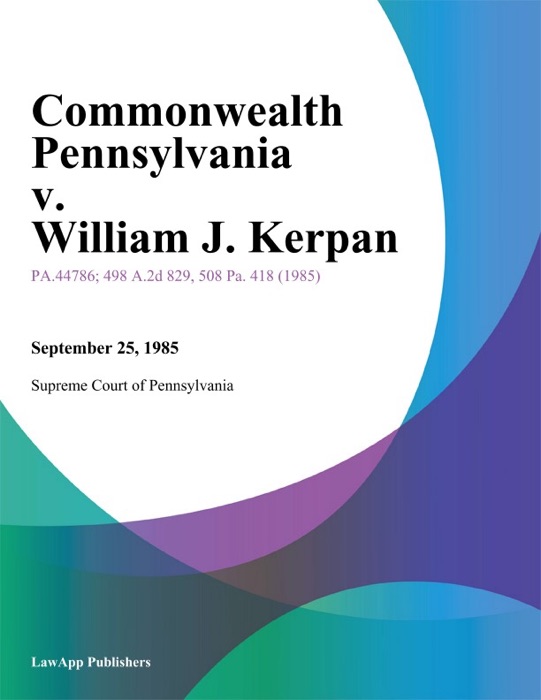 Commonwealth Pennsylvania v. William J. Kerpan

PA.44786; 498 A.2d 829, 508 Pa. 418 (1985)

September 25, 1985

Supreme Court of Pennsylvania

LawApp Publishers